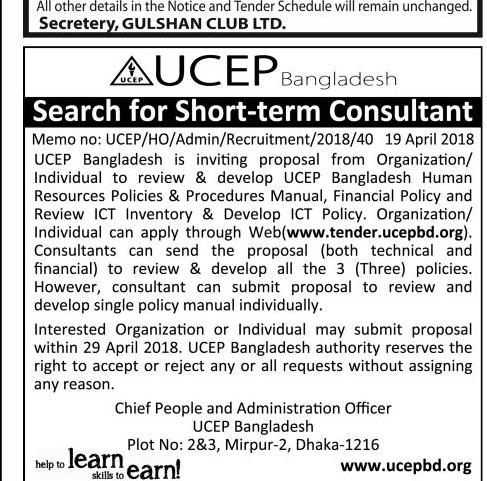 All other details in the Notice and Tender Schedule will remain unchanged.
Secretery, GULSHAN CLUB LTD.

UCEP

UCEP Bangladesh

Search for Short-term Consultant

Memo no: UCEP/HO/Admin/Recruitment/2018/40 19 April 2018

UCEP Bangladesh is inviting proposal from Organization/ Individual to review & develop UCEP Bangladesh Human Resources Policies & Procedures Manual, Financial Policy and Review ICT Inventory & Develop ICT Policy. Organization/ Individual can apply through Web(www.tender.ucepbd.org). Consultants can send the proposal (both technical and financial) to review & develop all the 3 (Three) policies. However, consultant can submit proposal to review and develop single policy manual individually.

Interested Organization or Individual may submit proposal within 29 April 2018. UCEP Bangladesh authority reserves the right to accept or reject any or all requests without assigning any reason.

Chief People and Administration Officer
UCEP Bangladesh
Plot No: 2&3, Mirpur-2, Dhaka-1216

help to learn skills to earn!

www.ucepbd.org